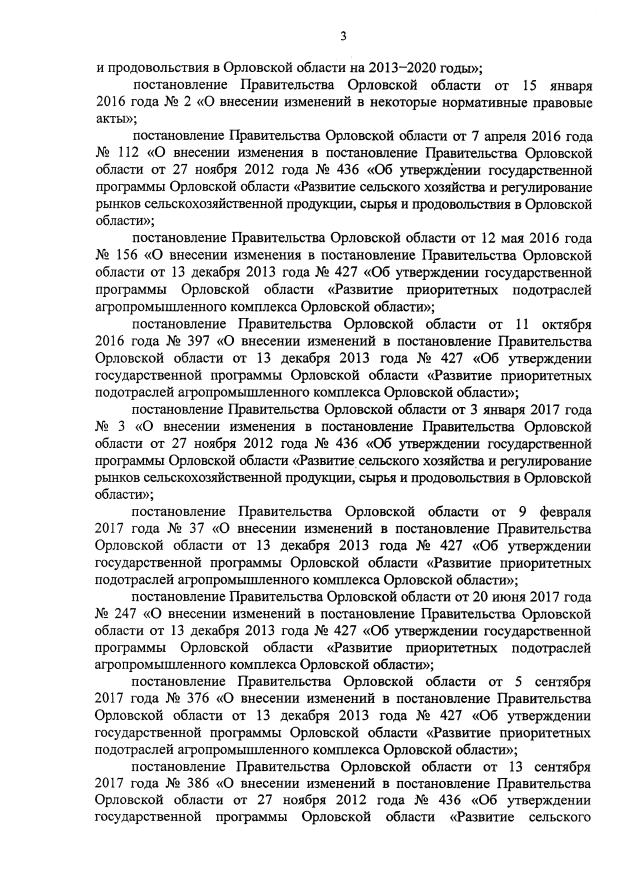 3

и продовольствия в Орловской области на 2013–2020 годы»;

постановление Правительства Орловской области от 15 января 2016 года № 2 «О внесении изменений в некоторые нормативные правовые акты»;

постановление Правительства Орловской области от 7 апреля 2016 года № 112 «О внесении изменения в постановление Правительства Орловской области от 27 ноября 2012 года № 436 «Об утверждении государственной программы Орловской области «Развитие сельского хозяйства и регулирование рынков сельскохозяйственной продукции, сырья и продовольствия в Орловской области»;

постановление Правительства Орловской области от 12 мая 2016 года № 156 «О внесении изменения в постановление Правительства Орловской области от 13 декабря 2013 года № 427 «Об утверждении государственной программы Орловской области «Развитие приоритетных подотраслей агропромышленного комплекса Орловской области»;

постановление Правительства Орловской области от 11 октября 2016 года № 397 «О внесении изменений в постановление Правительства Орловской области от 13 декабря 2013 года № 427 «Об утверждении государственной программы Орловской области «Развитие приоритетных подотраслей агропромышленного комплекса Орловской области»;

постановление Правительства Орловской области от 3 января 2017 года № 3 «О внесении изменения в постановление Правительства Орловской области от 27 ноября 2012 года № 436 «Об утверждении государственной программы Орловской области «Развитие сельского хозяйства и регулирование рынков сельскохозяйственной продукции, сырья и продовольствия в Орловской области»;

постановление Правительства Орловской области от 9 февраля 2017 года № 37 «О внесении изменений в постановление Правительства Орловской области от 13 декабря 2013 года № 427 «Об утверждении государственной программы Орловской области «Развитие приоритетных подотраслей агропромышленного комплекса Орловской области»;

постановление Правительства Орловской области от 20 июня 2017 года № 247 «О внесении изменений в постановление Правительства Орловской области от 13 декабря 2013 года № 427 «Об утверждении государственной программы Орловской области «Развитие приоритетных подотраслей агропромышленного комплекса Орловской области»;

постановление Правительства Орловской области от 5 сентября 2017 года № 376 «О внесении изменений в постановление Правительства Орловской области от 13 декабря 2013 года № 427 «Об утверждении государственной программы Орловской области «Развитие приоритетных подотраслей агропромышленного комплекса Орловской области»;

постановление Правительства Орловской области от 13 сентября 2017 года № 386 «О внесении изменений в постановление Правительства Орловской области от 27 ноября 2012 года № 436 «Об утверждении государственной программы Орловской области «Развитие сельского